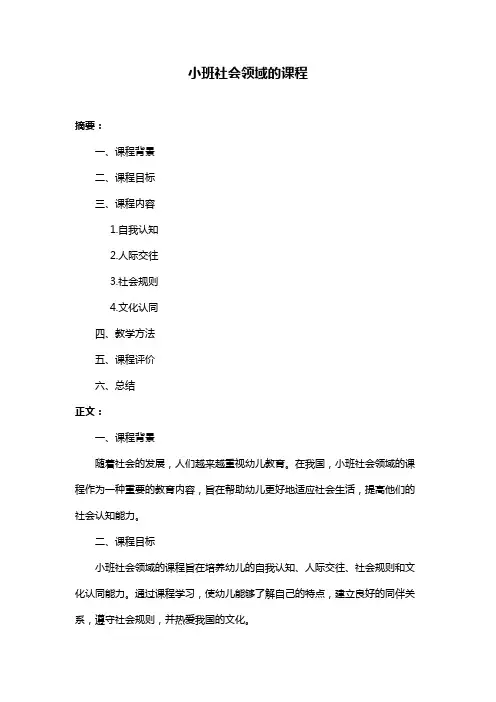 小班社会领域的课程

摘要：

一、课程背景

二、课程目标

三、课程内容

1.自我认知

2.人际交往

3.社会规则

4.文化认同

四、教学方法

五、课程评价

六、总结

正文：

一、课程背景

随着社会的发展，人们越来越重视幼儿教育。在我国，小班社会领域的课程作为一种重要的教育内容，旨在帮助幼儿更好地适应社会生活，提高他们的社会认知能力。

二、课程目标

小班社会领域的课程旨在培养幼儿的自我认知、人际交往、社会规则和文化认同能力。通过课程学习，使幼儿能够了解自己的特点，建立良好的同伴关系，遵守社会规则，并热爱我国的文化。